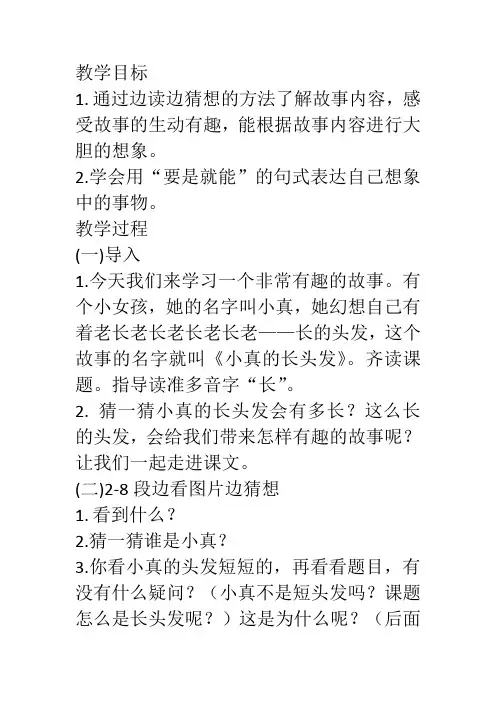 教学目标
1. 通过边读边猜想的方法了解故事内容，感受故事的生动有趣，能根据故事内容进行大胆的想象。
2.学会用“要是就能”的句式表达自己想象中的事物。
教学过程
(一)导入
1.今天我们来学习一个非常有趣的故事。有个小女孩，她的名字叫小真，她幻想自己有着老长老长老长老长老——长的头发，这个故事的名字就叫《小真的长头发》。齐读课题。指导读准多音字“长”。
2. 猜一猜小真的长头发会有多长？这么长的头发，会给我们带来怎样有趣的故事呢？让我们一起走进课文。
(二)2-8 段边看图片边猜想
1. 看到什么？
2.猜一猜谁是小真？
3.你看小真的头发短短的，再看看题目，有没有什么疑问？（小真不是短头发吗？课题怎么是长头发呢？）这是为什么呢？（后面